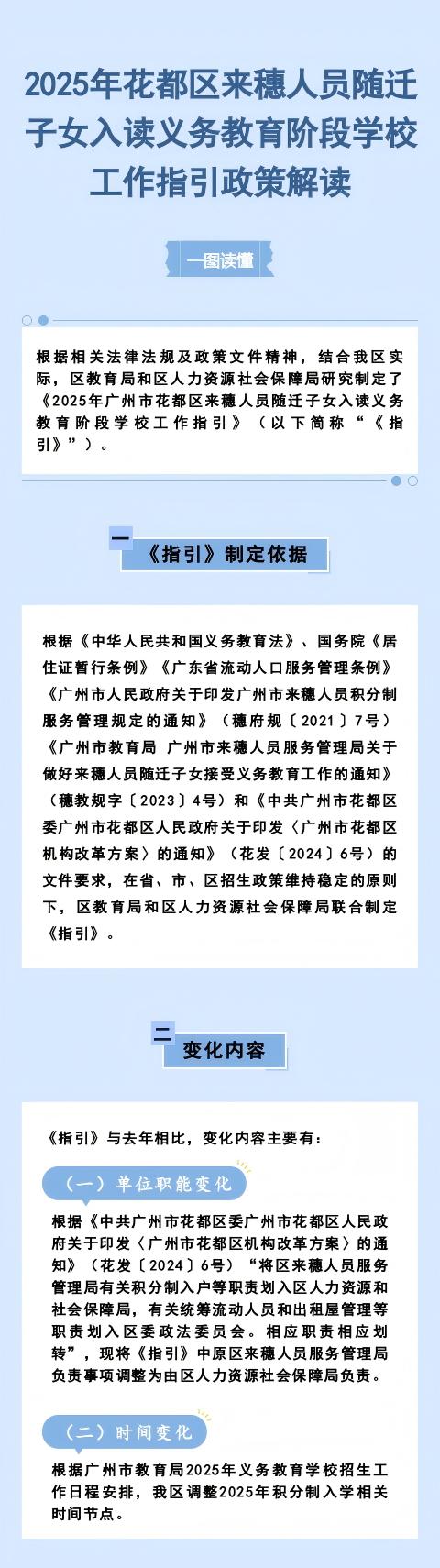 2025年花都区来穗人员随迁子女入读义务教育阶段学校工作指引政策解读

一图读懂

根据相关法律法规及政策文件精神，结合我区实际，区教育局和区人力资源社会保障局研究制定了《2025年广州市花都区来穗人员随迁子女入读义务教育阶段学校工作指引》（以下简称“《指引》”）。

一

《指引》制定依据

根据《中华人民共和国义务教育法》、国务院《居住证暂行条例》《广东省流动人口服务管理条例》《广州市人民政府关于印发广州市来穗人员积分制服务管理规定的通知》（穗府规〔2021〕7号）《广州市教育局 广州市来穗人员服务管理局关于做好来穗人员随迁子女接受义务教育工作的通知》（穗教规字〔2023〕4号）和《中共广州市花都区委广州市花都区人民政府关于印发〈广州市花都区机构改革方案〉的通知》（花发〔2024〕6号）的文件要求，在省、市、区招生政策维持稳定的原则下，区教育局和区人力资源社会保障局联合制定《指引》。

二

变化内容

《指引》与去年相比，变化内容主要有：

（一）单位职能变化

根据《中共广州市花都区委广州市花都区人民政府关于印发〈广州市花都区机构改革方案〉的通知》（花发〔2024〕6号）“将区来穗人员服务管理局有关积分制入户等职责划入区人力资源和社会保障局，有关统筹流动人员和出租屋管理等职责划入区委政法委员会。相应职责相应划转”，现将《指引》中原区来穗人员服务管理局负责事项调整为由区人力资源社会保障局负责。

（二）时间变化

根据广州市教育局2025年义务教育学校招生工作日程安排，我区调整2025年积分制入学相关时间节点。